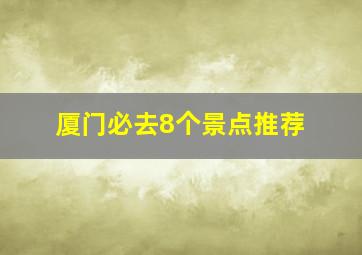 厦门必去8个景点推荐